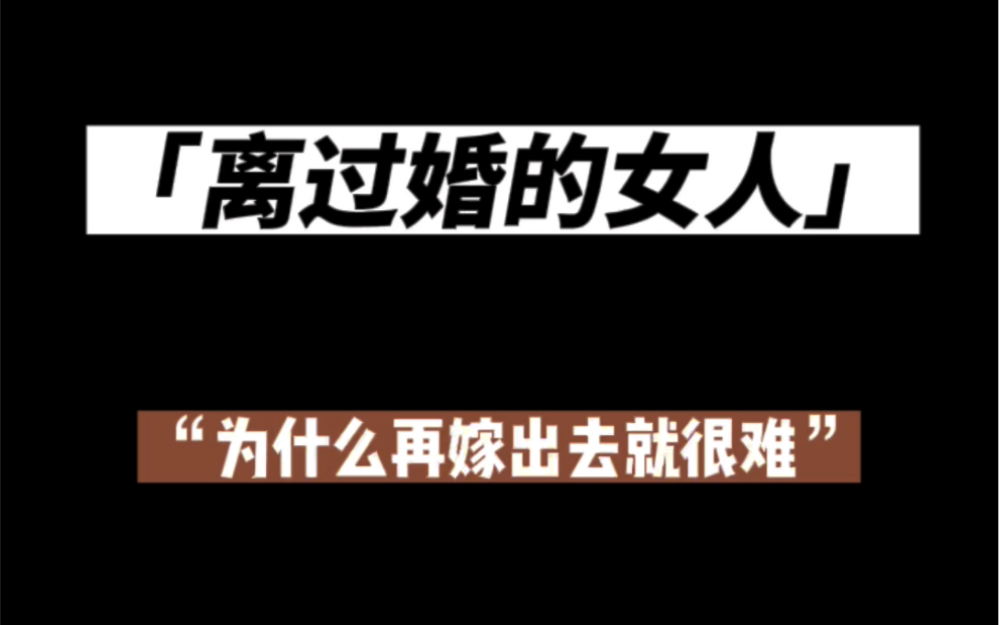 「离过婚的女人」

“为什么再嫁出去就很难”